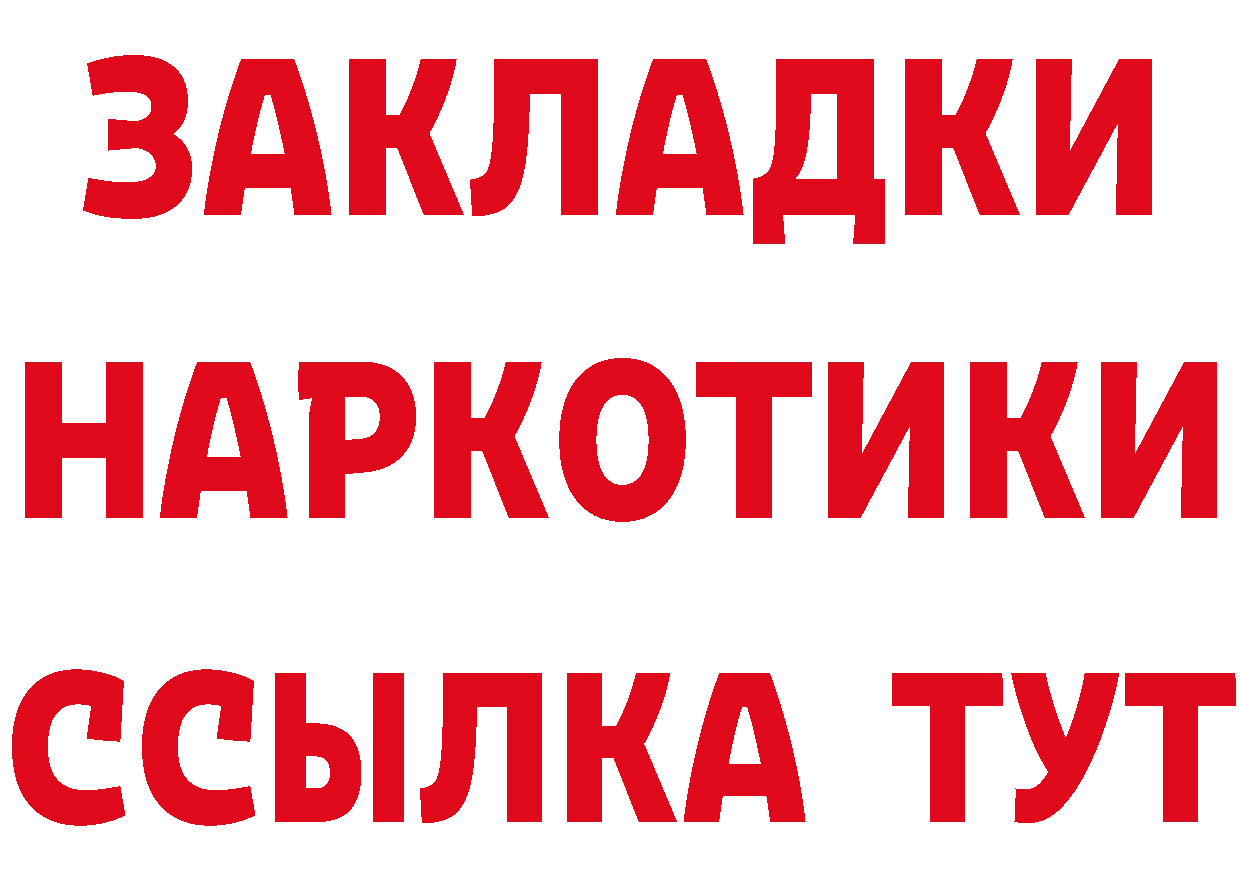 ЗАКЛАДКИ
НАРКОТИКИ
ССЫЛКА ТУТ